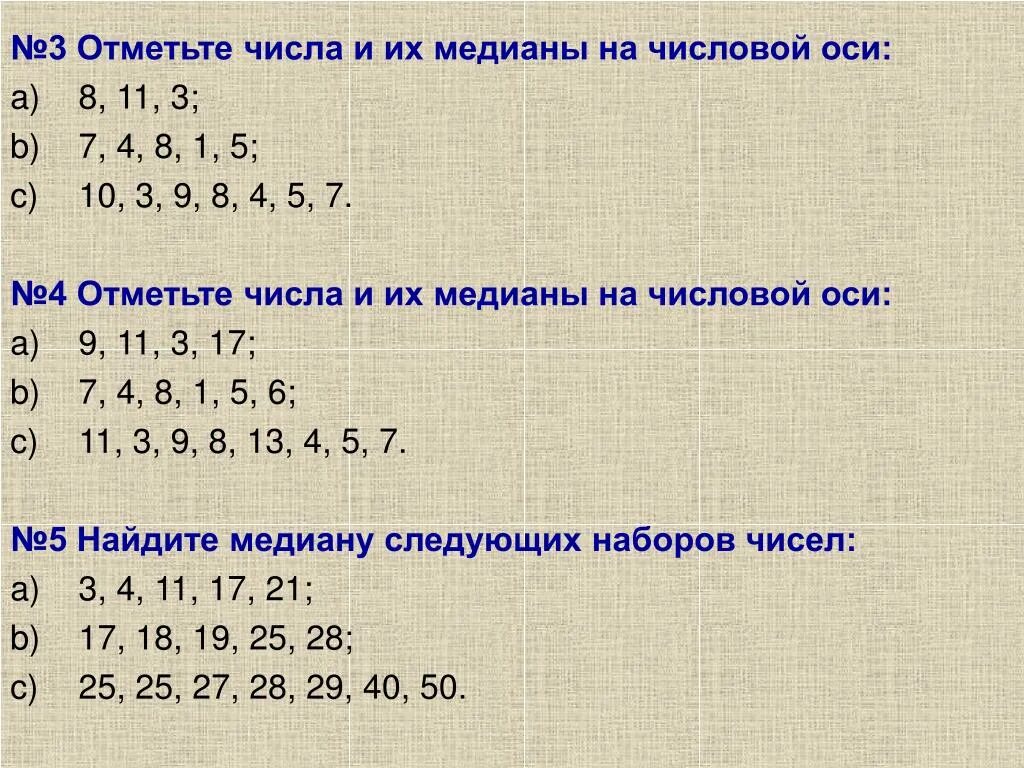 №3 Отметьте числа и их медианы на числовой оси:
a) 8, 11, 3;
b) 7, 4, 8, 1, 5;
c) 10, 3, 9, 8, 4, 5, 7.

№4 Отметьте числа и их медианы на числовой оси:
a) 9, 11, 3, 17;
b) 7, 4, 8, 1, 5, 6;
c) 11, 3, 9, 8, 13, 4, 5, 7.

№5 Найдите медиану следующих наборов чисел:
a) 3, 4, 11, 17, 21;
b) 17, 18, 19, 25, 28;
c) 25, 25, 27, 28, 29, 40, 50.